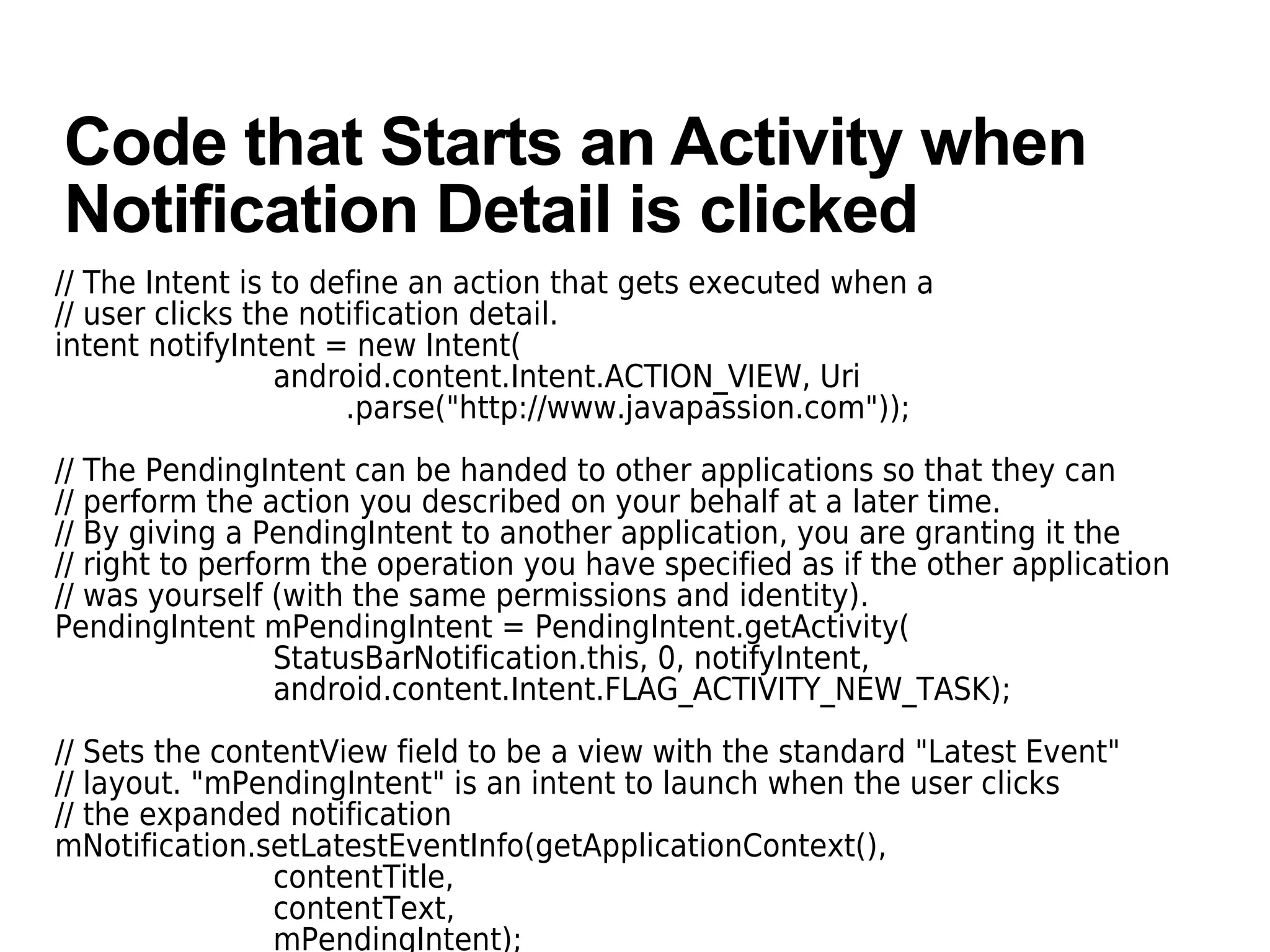 Code that Starts an Activity when Notification Detail is clicked

// The Intent is to define an action that gets executed when a
// user clicks the notification detail.
intent notifyIntent = new Intent(
android.content.Intent.ACTION_VIEW, Uri
.parse("http://www.javapassion.com"));

// The PendingIntent can be handed to other applications so that they can
// perform the action you described on your behalf at a later time.
// By giving a PendingIntent to another application, you are granting it the
// right to perform the operation you have specified as if the other application
// was yourself (with the same permissions and identity).
PendingIntent mPendingIntent = PendingIntent.getActivity(
StatusBarNotification.this, 0, notifyIntent,
android.content.Intent.FLAG_ACTIVITY_NEW_TASK);

// Sets the contentView field to be a view with the standard "Latest Event"
// layout. "mPendingIntent" is an intent to launch when the user clicks
// the expanded notification
mNotification.setLatestEventInfo(getApplicationContext(),
contentTitle,
contentText,
mPendingIntent);